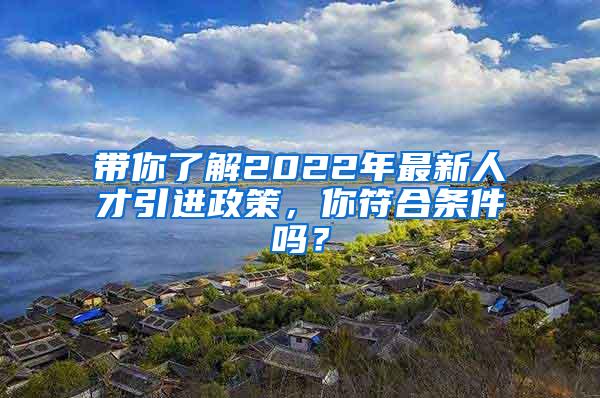 带你了解2022年最新人才引进政策，你符合条件吗？